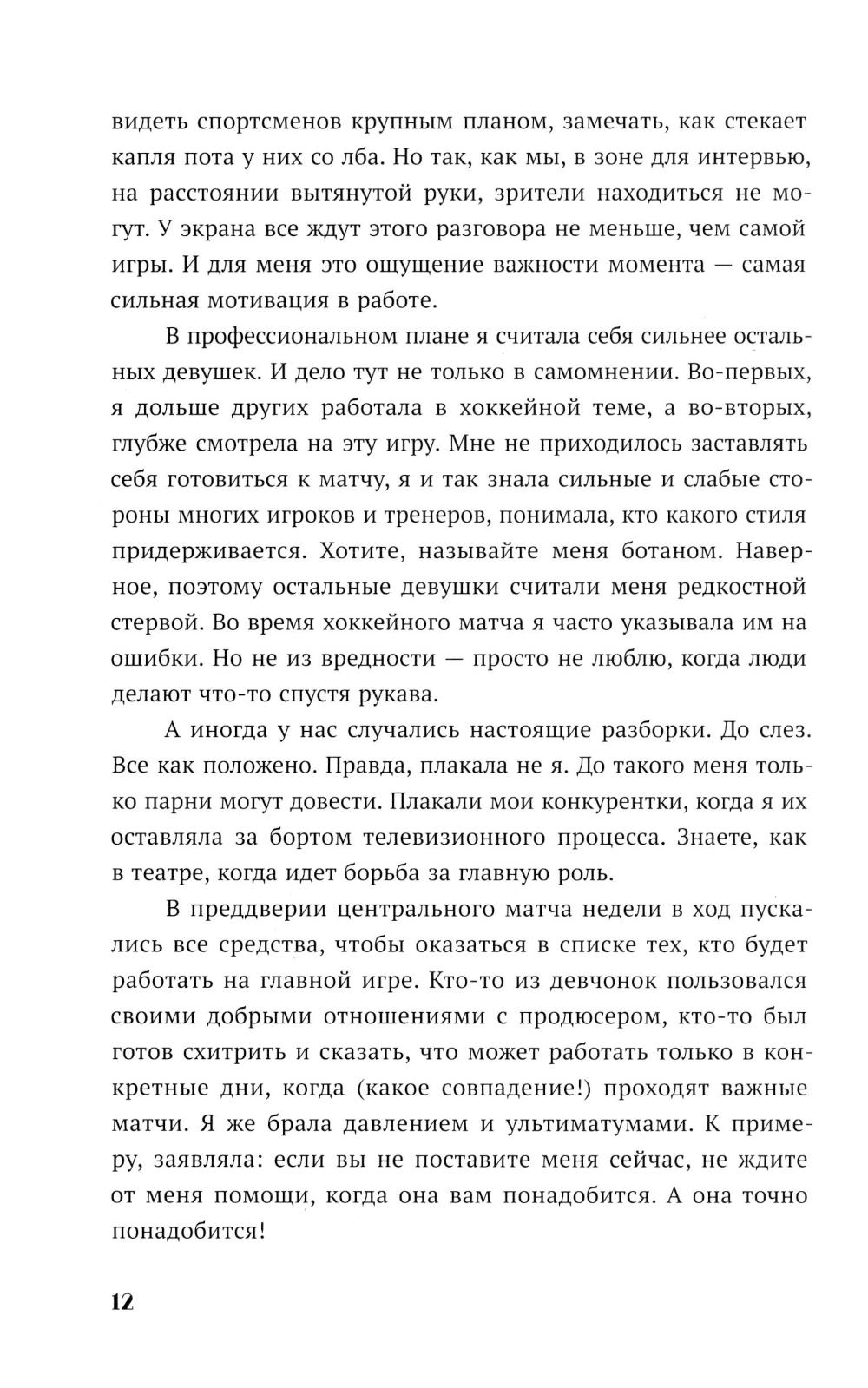 видеть спортсменов крупным планом, замечать, как стекает капля пота у них со лба. Но так, как мы, в зоне для интервью, на расстоянии вытянутой руки, зрители находиться не могут. У экрана все ждут этого разговора не меньше, чем самой игры. И для меня это ощущение важности момента — самая сильная мотивация в работе.

В профессиональном плане я считала себя сильнее остальных девушек. И дело тут не только в самомнении. Во-первых, я дольше других работала в хоккейной теме, а во-вторых, глубже смотрела на эту игру. Мне не приходилось заставлять себя готовиться к матчу, я и так знала сильные и слабые стороны многих игроков и тренеров, понимала, кто какого стиля придерживается. Хотите, называйте меня ботаном. Наверное, поэтому остальные девушки считали меня редкостной стервой. Во время хоккейного матча я часто указывала им на ошибки. Но не из вредности — просто не люблю, когда люди делают что-то спустя рукава.

А иногда у нас случались настоящие разборки. До слез. Все как положено. Правда, плакала не я. До такого меня только парни могут довести. Плакали мои конкурентки, когда я их оставляла за бортом телевизионного процесса. Знаете, как в театре, когда идет борьба за главную роль.

В преддверии центрального матча недели в ход пускались все средства, чтобы оказаться в списке тех, кто будет работать на главной игре. Кто-то из девчонок пользовался своими добрыми отношениями с продюсером, кто-то был готов схитрить и сказать, что может работать только в конкретные дни, когда (какое совпадение!) проходят важные матчи. Я же брала давлением и ультиматумами. К примеру, заявляла: если вы не поставите меня сейчас, не ждите от меня помощи, когда она вам понадобится. А она точно понадобится!

12